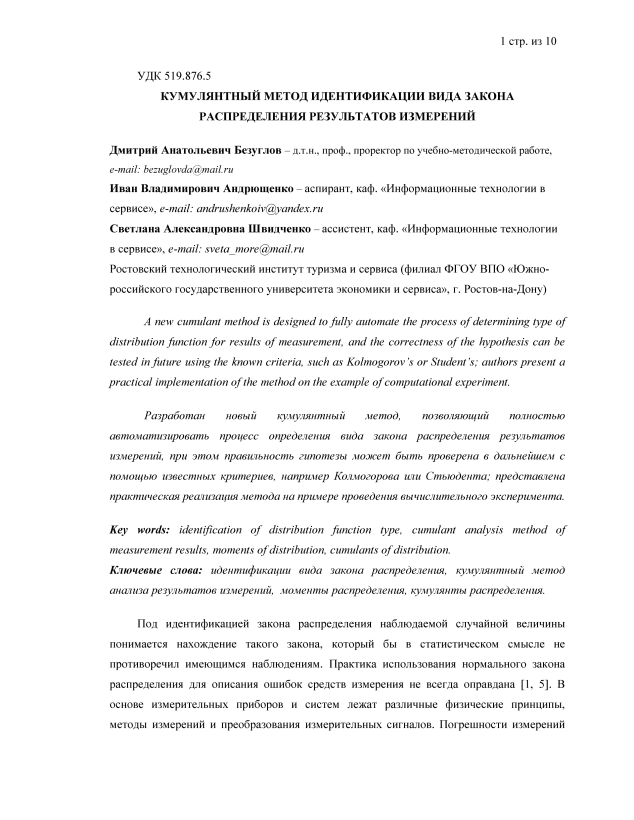 1 стр. из 10

УДК 519.876.5

КУМУЛЯНТНЫЙ МЕТОД ИДЕНТИФИКАЦИИ ВИДА ЗАКОНА РАСПРЕДЕЛЕНИЯ РЕЗУЛЬТАТОВ ИЗМЕРЕНИЙ

Дмитрий Анатольевич Безуглов – д.т.н., проф., проректор по учебно-методической работе, e-mail: bezuglovda@mail.ru
Иван Владимирович Андрющенко – аспирант, каф. «Информационные технологии в сервисе», e-mail: andrushenkoiv@yandex.ru
Светлана Александровна Швидченко – ассистент, каф. «Информационные технологии в сервисе», e-mail: sveta_more@mail.ru
Ростовский технологический институт туризма и сервиса (филиал ФГОУ ВПО «Южно-российского государственного университета экономики и сервиса», г. Ростов-на-Дону)

A new cumulant method is designed to fully automate the process of determining type of distribution function for results of measurement, and the correctness of the hypothesis can be tested in future using the known criteria, such as Kolmogorov's or Student's; authors present a practical implementation of the method on the example of computational experiment.

Разработан новый кумулянтный метод, позволяющий полностью автоматизировать процесс определения вида закона распределения результатов измерений, при этом правильность гипотезы может быть проверена в дальнейшем с помощью известных критериев, например Колмогорова или Стьюдента; представлена практическая реализация метода на примере проведения вычислительного эксперимента.

Key words: identification of distribution function type, cumulant analysis method of measurement results, moments of distribution, cumulants of distribution.
Ключевые слова: идентификации вида закона распределения, кумулянтный метод анализа результатов измерений, моменты распределения, кумулянты распределения.

Под идентификацией закона распределения наблюдаемой случайной величины понимается нахождение такого закона, который бы в статистическом смысле не противоречил имеющимся наблюдениям. Практика использования нормального закона распределения для описания ошибок средств измерения не всегда оправдана [1, 5]. В основе измерительных приборов и систем лежат различные физические принципы, методы измерений и преобразования измерительных сигналов. Погрешности измерений